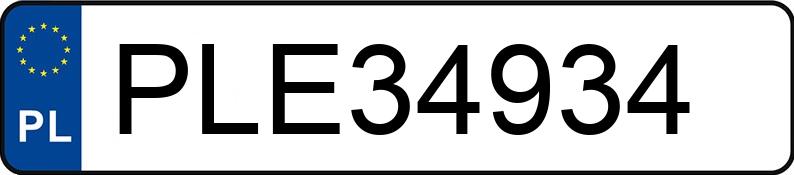 PL
PLE34934